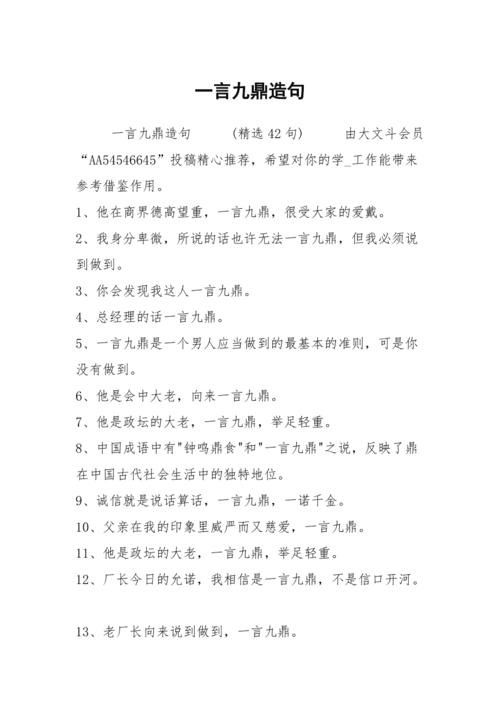 一言九鼎造句

一言九鼎造句　　(精选 42 句)　　由大文斗会员“AA54546645”投稿精心推荐，希望对你的学_工作能带来参考借鉴作用。

1、他在商界德高望重，一言九鼎，很受大家的爱戴。

2、我身分卑微，所说的话也许无法一言九鼎，但我必须说到做到。

3、你会发现我这人一言九鼎。

4、总经理的话一言九鼎。

5、一言九鼎是一个男人应当做到的最基本的准则，可是你没有做到。

6、他是会中大老，向来一言九鼎。

7、他是政坛的大老，一言九鼎，举足轻重。

8、中国成语中有"钟鸣鼎食"和"一言九鼎"之说，反映了鼎在中国古代社会生活中的独特地位。

9、诚信就是说话算话，一言九鼎，一诺千金。

10、父亲在我的印象里威严而又慈爱，一言九鼎。

11、他是政坛的大老，一言九鼎，举足轻重。

12、厂长今日的允诺，我相信是一言九鼎，不是信口开河。

13、老厂长向来说到做到，一言九鼎。